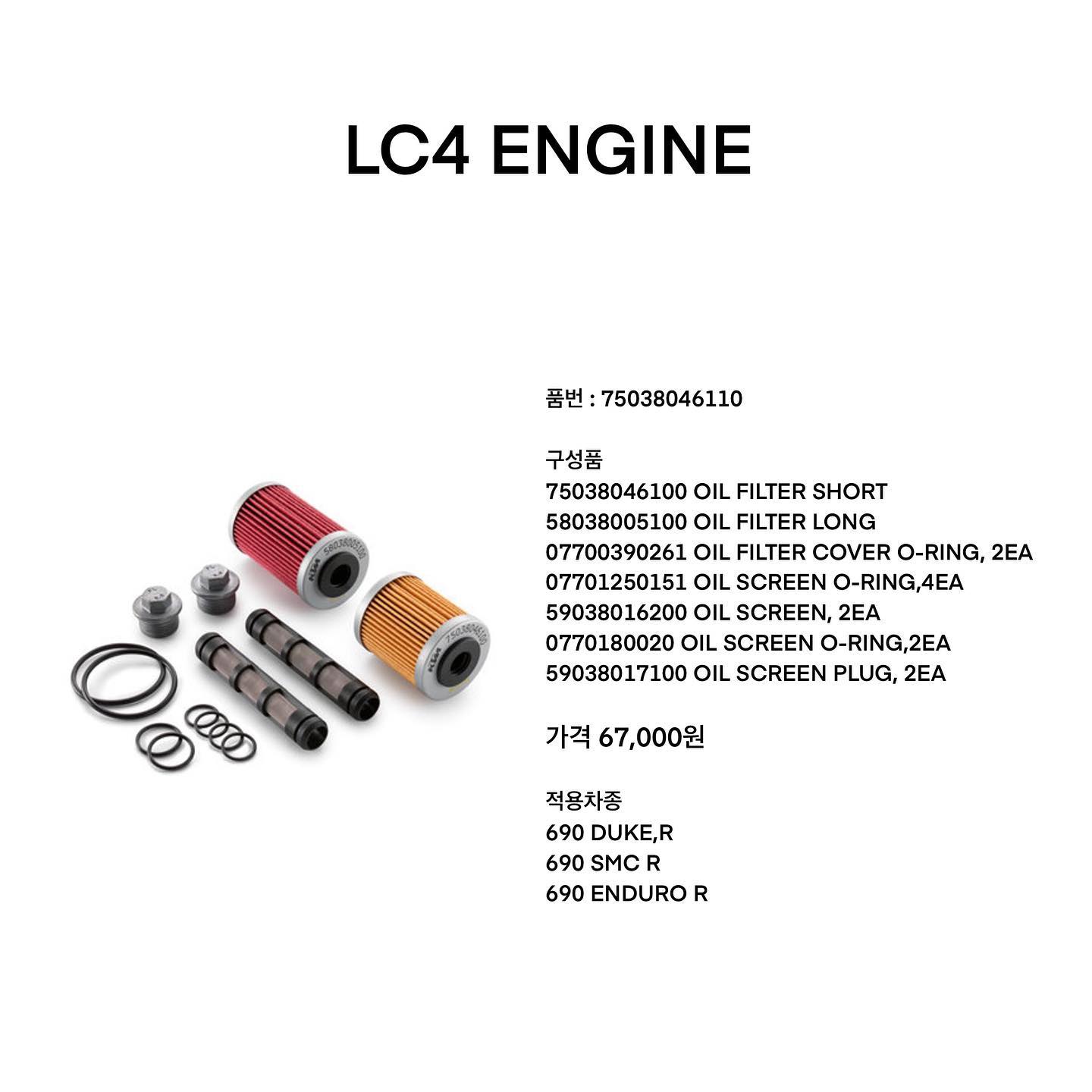 LC4 ENGINE

KTM 58038005100

KTM 75038046100

품번 : 75038046110

구성품
75038046100 OIL FILTER SHORT
58038005100 OIL FILTER LONG
07700390261 OIL FILTER COVER O-RING, 2EA
07701250151 OIL SCREEN O-RING,4EA
59038016200 OIL SCREEN, 2EA
0770180020 OIL SCREEN O-RING,2EA
59038017100 OIL SCREEN PLUG, 2EA

가격 67,000원

적용차종
690 DUKE,R
690 SMC R
690 ENDURO R